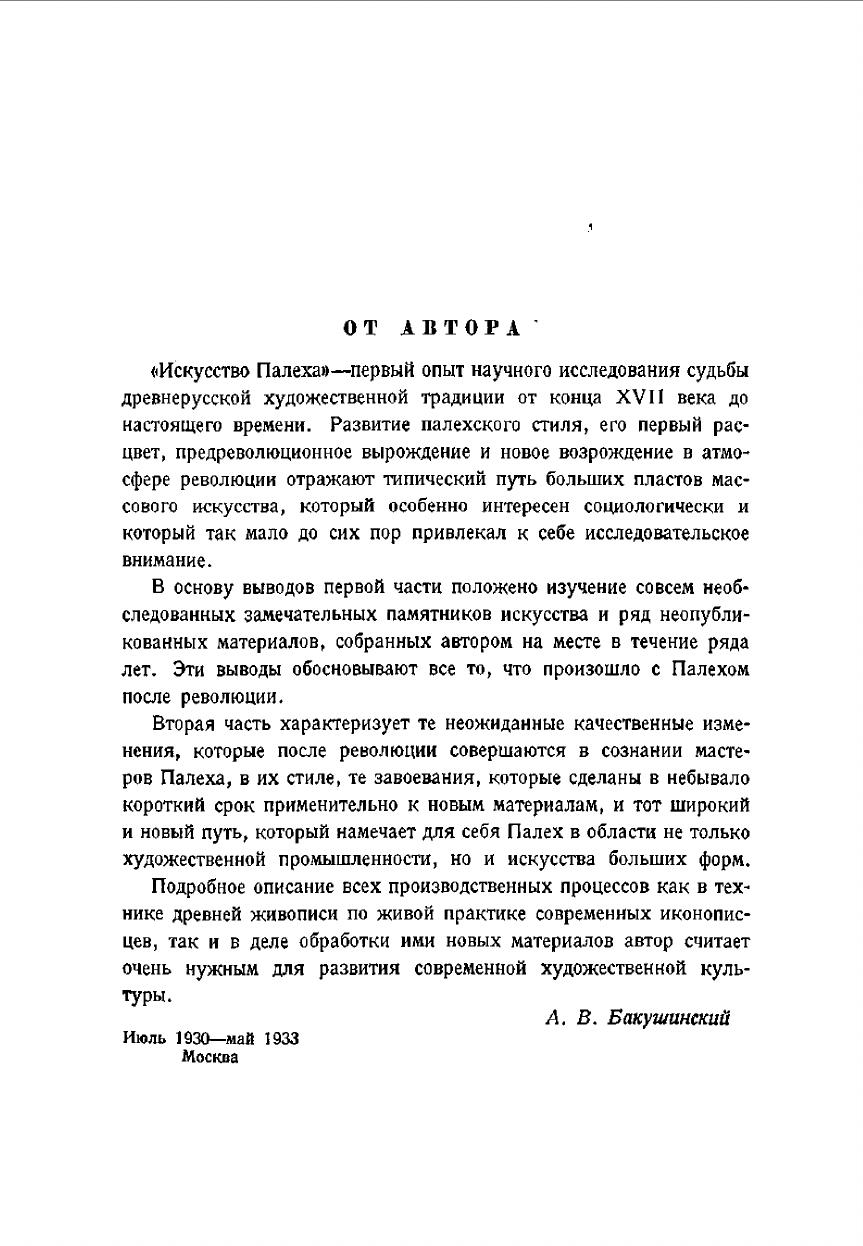 ОТ АВТОРА

«Искусство Палеха»—первый опыт научного исследования судьбы древнерусской художественной традиции от конца XVII века до настоящего времени. Развитие палехского стиля, его первый расцвет, предреволюционное вырождение и новое возрождение в атмосфере революции отражают типический путь больших пластов массового искусства, который особенно интересен социологически и который так мало до сих пор привлекал к себе исследовательское внимание.

В основу выводов первой части положено изучение совсем необследованных замечательных памятников искусства и ряд неопубликованных материалов, собранных автором на месте в течение ряда лет. Эти выводы обосновывают все то, что произошло с Палехом после революции.

Вторая часть характеризует те неожиданные качественные изменения, которые после революции совершаются в сознании мастеров Палеха, в их стиле, те завоевания, которые сделаны в небывало короткий срок применительно к новым материалам, и тот широкий и новый путь, который намечает для себя Палех в области не только художественной промышленности, но и искусства больших форм.

Подробное описание всех производственных процессов как в технике древней живописи по живой практике современных иконописцев, так и в деле обработки ими новых материалов автор считает очень нужным для развития современной художественной культуры.

А. В. Бакушинский

Июль 1930—май 1933
Москва